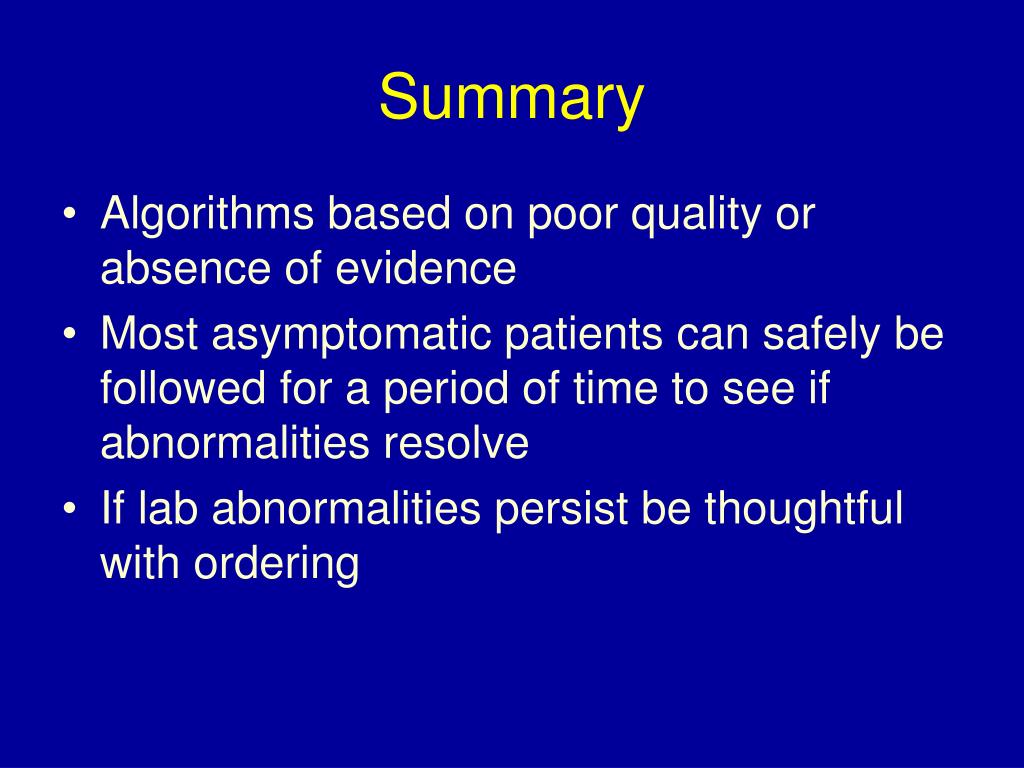 Summary

• Algorithms based on poor quality or absence of evidence
• Most asymptomatic patients can safely be followed for a period of time to see if abnormalities resolve
• If lab abnormalities persist be thoughtful with ordering